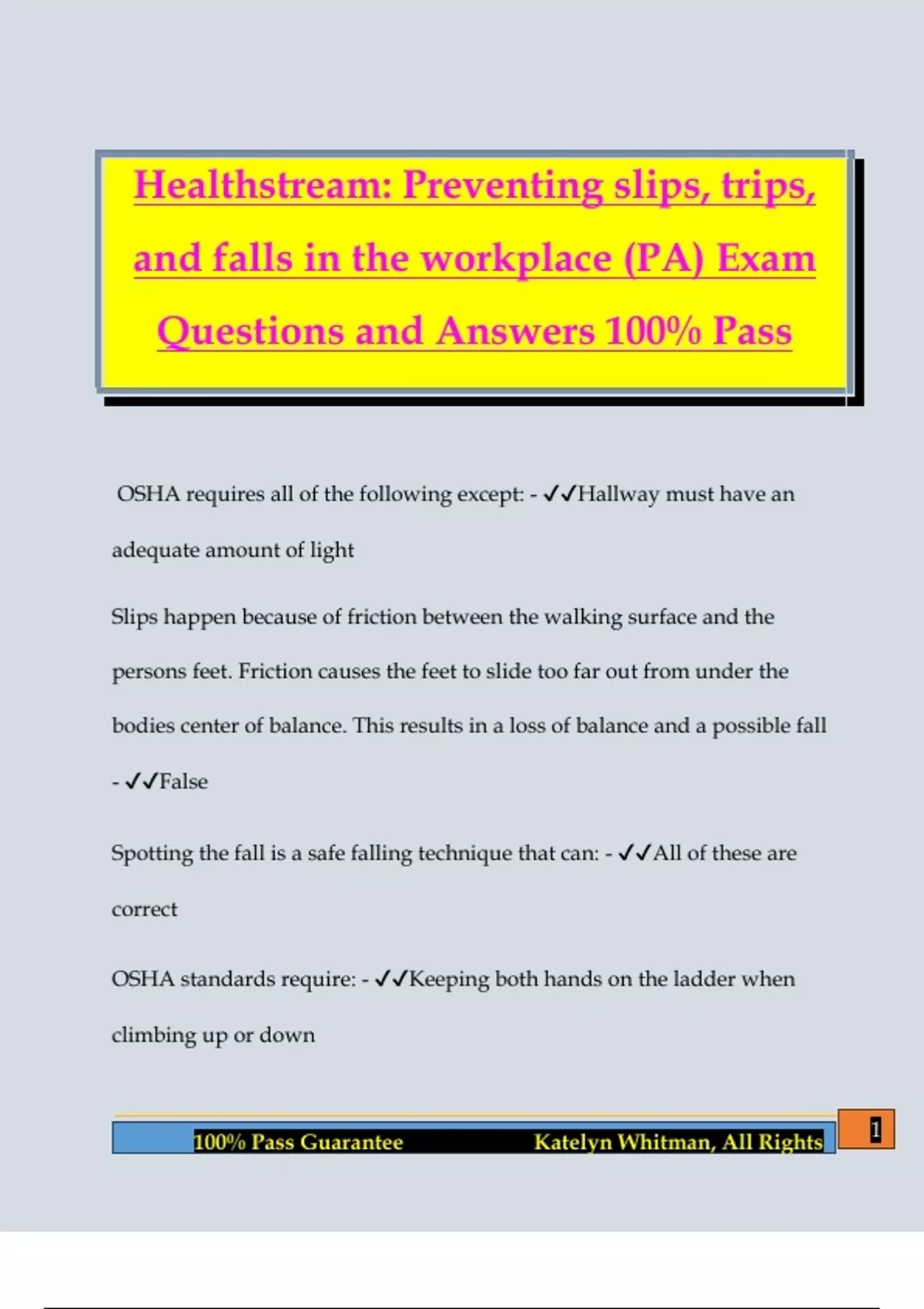 Healthstream: Preventing slips, trips, and falls in the workplace (PA) Exam Questions and Answers 100% Pass

OSHA requires all of the following except: - ✓✓Hallway must have an adequate amount of light

Slips happen because of friction between the walking surface and the persons feet. Friction causes the feet to slide too far out from under the bodies center of balance. This results in a loss of balance and a possible fall - ✓✓False

Spotting the fall is a safe falling technique that can: - ✓✓All of these are correct

OSHA standards require: - ✓✓Keeping both hands on the ladder when climbing up or down

100% Pass Guarantee Katelyn Whitman, All Rights

1